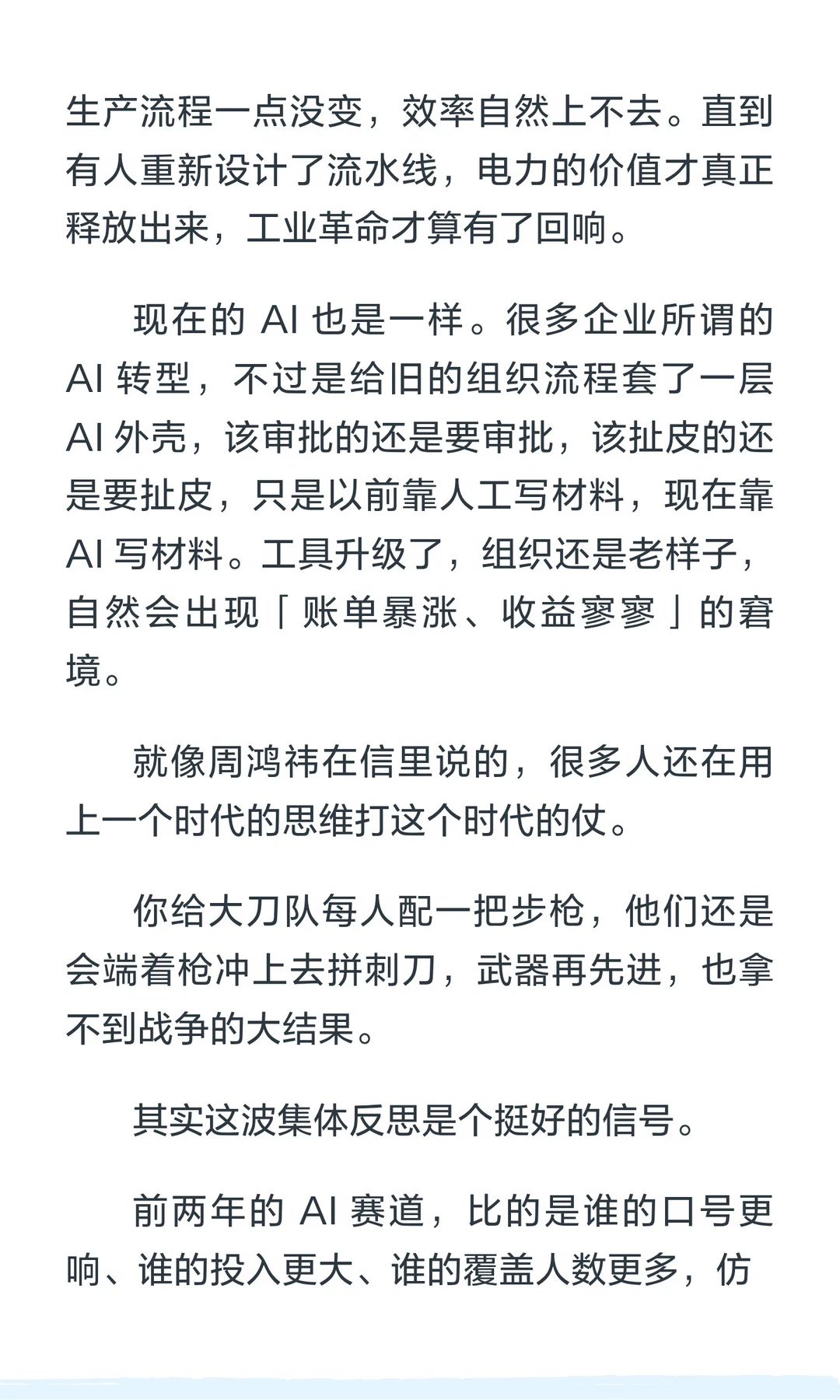 生产流程一点没变，效率自然上不去。直到有人重新设计了流水线，电力的价值才真正释放出来，工业革命才算有了回响。

现在的 AI 也是一样。很多企业所谓的 AI 转型，不过是给旧的组织流程套了一层 AI 外壳，该审批的还是要审批，该扯皮的还是要扯皮，只是以前靠人工写材料，现在靠 AI 写材料。工具升级了，组织还是老样子，自然会出现「账单暴涨、收益寥寥」的窘境。

就像周鸿祎在信里说的，很多人还在用上一个时代的思维打这个时代的仗。

你给大刀队每人配一把步枪，他们还是会端着枪冲上去拼刺刀，武器再先进，也拿不到战争的大结果。

其实这波集体反思是个挺好的信号。

前两年的 AI 赛道，比的是谁的口号更响、谁的投入更大、谁的覆盖人数更多，仿